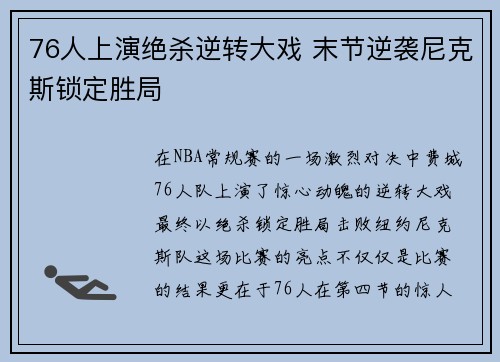 76人上演绝杀逆转大戏 末节逆袭尼克斯锁定胜局

在NBA常规赛的一场激烈对决中费城76人队上演了惊心动魄的逆转大戏最终以绝杀锁定胜局击败纽约尼克斯队这场比赛的亮点不仅仅是比赛的结果更在于76人在第四节的惊人